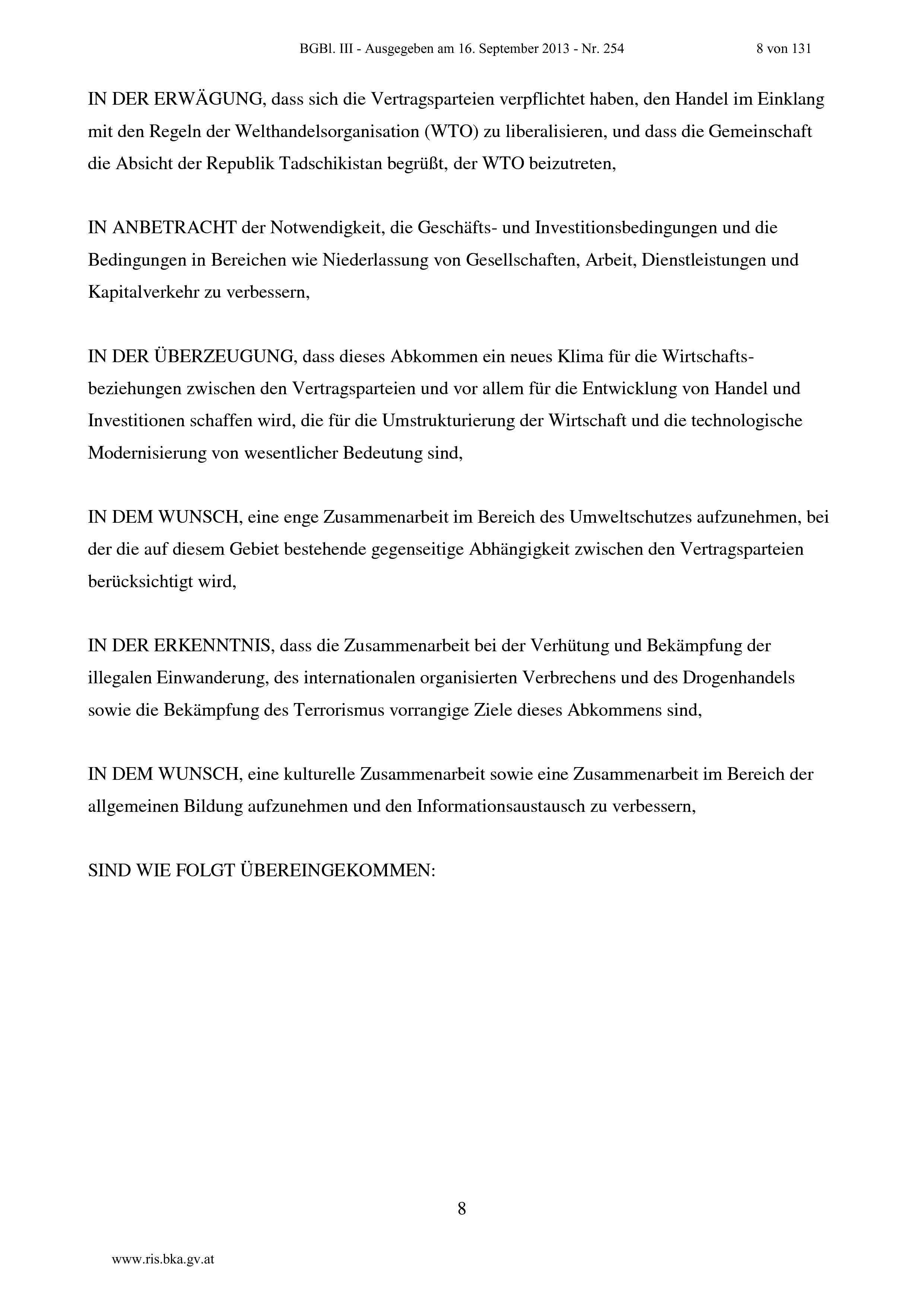 BGBl. III - Ausgegeben am 16. September 2013 - Nr. 254 8 von 131

IN DER ERWÄGUNG, dass sich die Vertragsparteien verpflichtet haben, den Handel im Einklang mit den Regeln der Welthandelsorganisation (WTO) zu liberalisieren, und dass die Gemeinschaft die Absicht der Republik Tadschikistan begrüßt, der WTO beizutreten,

IN ANBETRACHT der Notwendigkeit, die Geschäfts- und Investitionsbedingungen und die Bedingungen in Bereichen wie Niederlassung von Gesellschaften, Arbeit, Dienstleistungen und Kapitalverkehr zu verbessern,

IN DER ÜBERZEUGUNG, dass dieses Abkommen ein neues Klima für die Wirtschaftsbeziehungen zwischen den Vertragsparteien und vor allem für die Entwicklung von Handel und Investitionen schaffen wird, die für die Umstrukturierung der Wirtschaft und die technologische Modernisierung von wesentlicher Bedeutung sind,

IN DEM WUNSCH, eine enge Zusammenarbeit im Bereich des Umweltschutzes aufzunehmen, bei der die auf diesem Gebiet bestehende gegenseitige Abhängigkeit zwischen den Vertragsparteien berücksichtigt wird,

IN DER ERKENNTNIS, dass die Zusammenarbeit bei der Verhütung und Bekämpfung der illegalen Einwanderung, des internationalen organisierten Verbrechens und des Drogenhandels sowie die Bekämpfung des Terrorismus vorrangige Ziele dieses Abkommens sind,

IN DEM WUNSCH, eine kulturelle Zusammenarbeit sowie eine Zusammenarbeit im Bereich der allgemeinen Bildung aufzunehmen und den Informationsaustausch zu verbessern,

SIND WIE FOLGT ÜBEREINGEKOMMEN:

8

www.ris.bka.gv.at